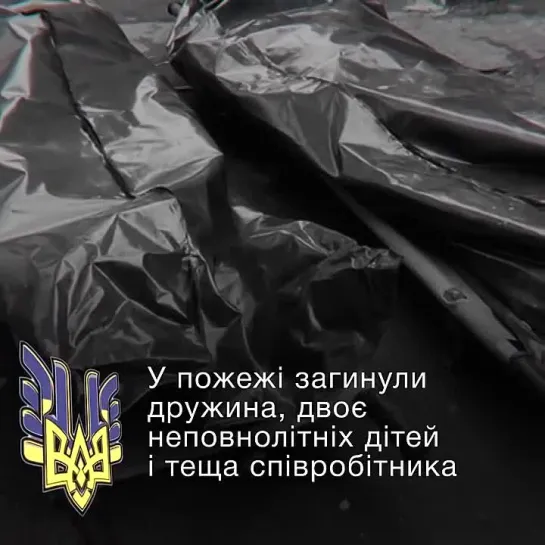 У пожежі загинули дружина, двоє неповнолітніх дітей і теща співробітника